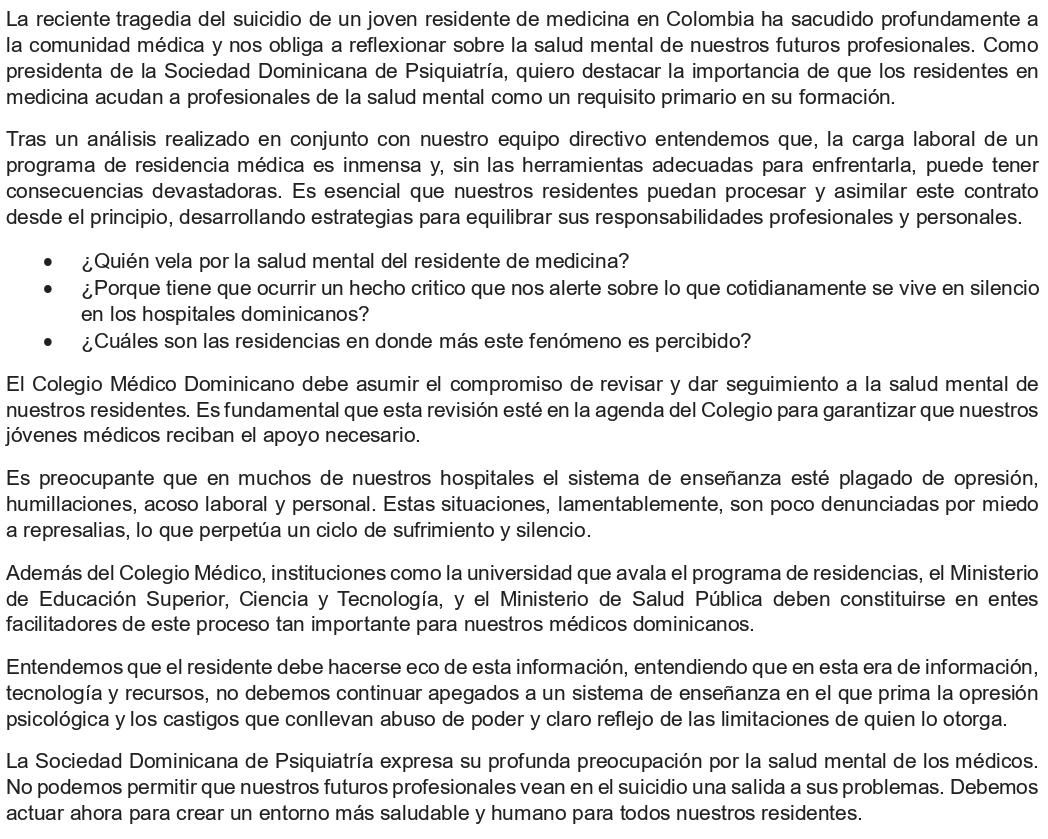 La reciente tragedia del suicidio de un joven residente de medicina en Colombia ha sacudido profundamente a la comunidad médica y nos obliga a reflexionar sobre la salud mental de nuestros futuros profesionales. Como presidenta de la Sociedad Dominicana de Psiquiatría, quiero destacar la importancia de que los residentes en medicina acudan a profesionales de la salud mental como un requisito primario en su formación.

Tras un análisis realizado en conjunto con nuestro equipo directivo entendemos que, la carga laboral de un programa de residencia médica es inmensa y, sin las herramientas adecuadas para enfrentarla, puede tener consecuencias devastadoras. Es esencial que nuestros residentes puedan procesar y asimilar este contrato desde el principio, desarrollando estrategias para equilibrar sus responsabilidades profesionales y personales.

• ¿Quién vela por la salud mental del residente de medicina?
• ¿Porque tiene que ocurrir un hecho critico que nos alerte sobre lo que cotidianamente se vive en silencio en los hospitales dominicanos?
• ¿Cuáles son las residencias en donde más este fenómeno es percibido?

El Colegio Médico Dominicano debe asumir el compromiso de revisar y dar seguimiento a la salud mental de nuestros residentes. Es fundamental que esta revisión esté en la agenda del Colegio para garantizar que nuestros jóvenes médicos reciban el apoyo necesario.

Es preocupante que en muchos de nuestros hospitales el sistema de enseñanza esté plagado de opresión, humillaciones, acoso laboral y personal. Estas situaciones, lamentablemente, son poco denunciadas por miedo a represalias, lo que perpetúa un ciclo de sufrimiento y silencio.

Además del Colegio Médico, instituciones como la universidad que avala el programa de residencias, el Ministerio de Educación Superior, Ciencia y Tecnología, y el Ministerio de Salud Pública deben constituirse en entes facilitadores de este proceso tan importante para nuestros médicos dominicanos.

Entendemos que el residente debe hacerse eco de esta información, entendiendo que en esta era de información, tecnología y recursos, no debemos continuar apegados a un sistema de enseñanza en el que prima la opresión psicológica y los castigos que conllevan abuso de poder y claro reflejo de las limitaciones de quien lo otorga.

La Sociedad Dominicana de Psiquiatría expresa su profunda preocupación por la salud mental de los médicos. No podemos permitir que nuestros futuros profesionales vean en el suicidio una salida a sus problemas. Debemos actuar ahora para crear un entorno más saludable y humano para todos nuestros residentes.